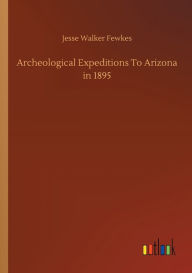 Jesse Walker Fewkes

Archeological Expeditions To Arizona in 1895

outlook